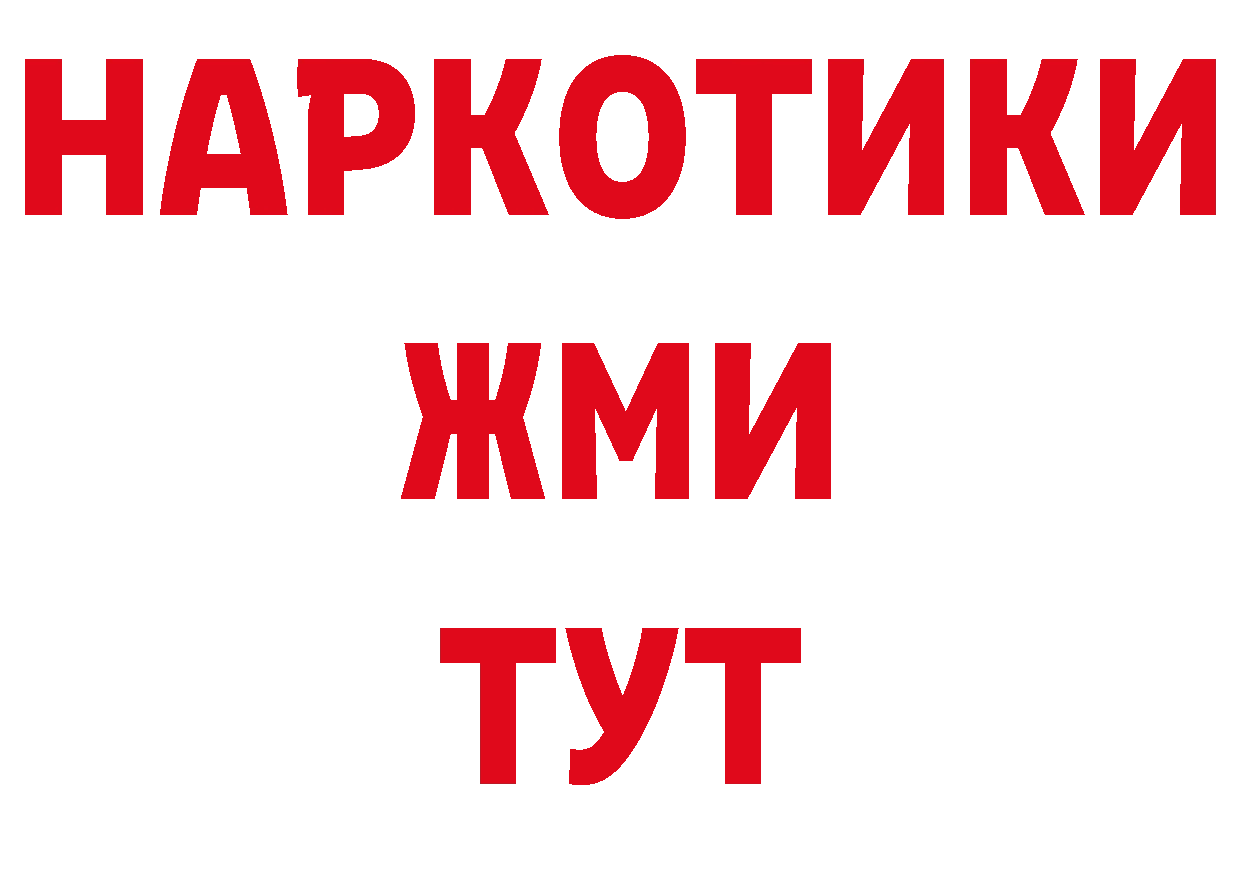 НАРКОТИКИ
ЖМИ
ТУТ